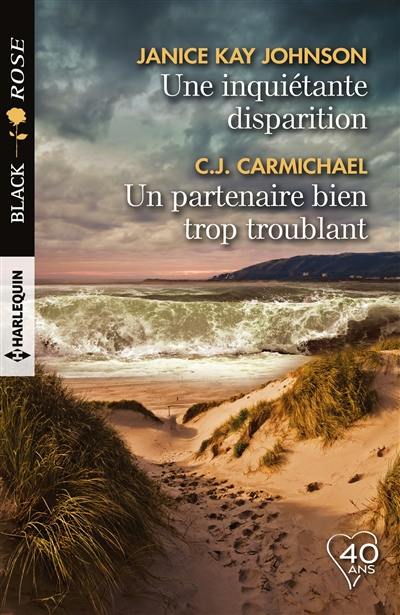 BLACK ROSE

HARLEQUIN

JANICE KAY JOHNSON
Une inquiétante disparition

C.J. CARMICHAEL
Un partenaire bien trop troublant

40 ANS